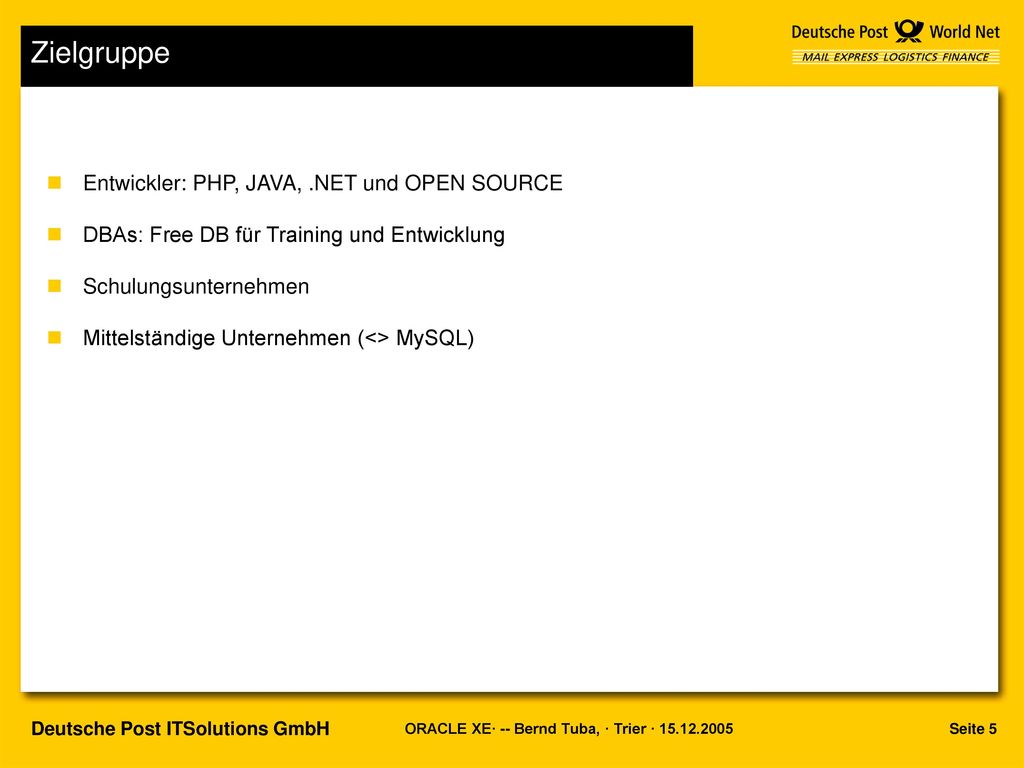 Zielgruppe

Deutsche Post World Net
MAIL EXPRESS LOGISTICS FINANCE

- Entwickler: PHP, JAVA, .NET und OPEN SOURCE
- DBAs: Free DB für Training und Entwicklung
- Schulungsunternehmen
- Mittelständige Unternehmen (<> MySQL)

Deutsche Post ITSolutions GmbH
ORACLE XE· -- Bernd Tuba, · Trier · 15.12.2005
Seite 5